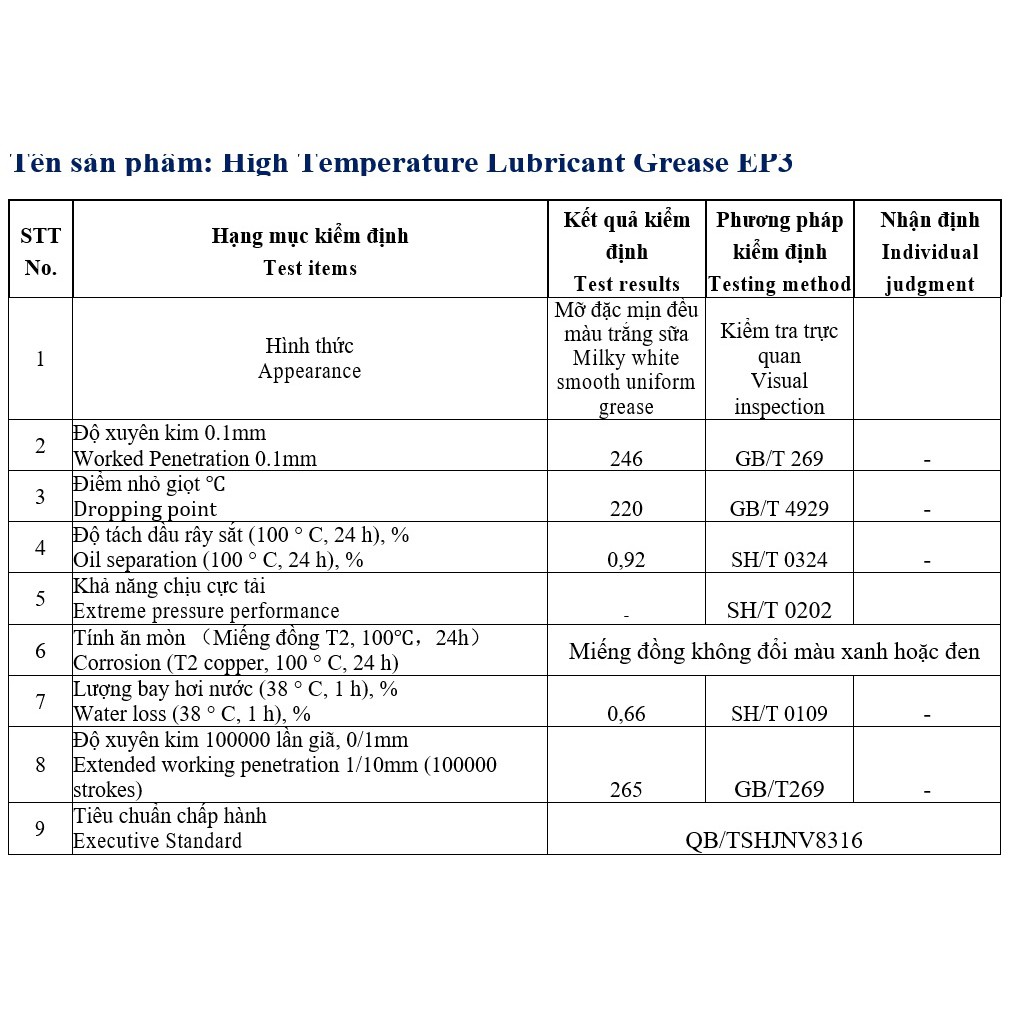 Tên sản phẩm: High Temperature Lubricant Grease EP3

| STT No. | Hạng mục kiểm định Test items | Kết quả kiểm định Test results | Phương pháp kiểm định Testing method | Nhận định Individual judgment |
|---|---|---|---|---|
| 1 | Hình thức Appearance | Mỡ đặc mịn đều màu trắng sữa Milky white smooth uniform grease | Kiểm tra trực quan Visual inspection | |
| 2 | Độ xuyên kim 0.1mm Worked Penetration 0.1mm | 246 | GB/T 269 | - |
| 3 | Điểm nhỏ giọt °C Dropping point | 220 | GB/T 4929 | - |
| 4 | Độ tách dầu rây sắt (100 ° C, 24 h), % Oil separation (100 ° C, 24 h), % | 0,92 | SH/T 0324 | - |
| 5 | Khả năng chịu cực tải Extreme pressure performance | - | SH/T 0202 | |
| 6 | Tính ăn mòn （Miếng đồng T2, 100°C，24h） Corrosion (T2 copper, 100 ° C, 24 h) | Miếng đồng không đổi màu xanh hoặc đen | | |
| 7 | Lượng bay hơi nước (38 ° C, 1 h), % Water loss (38 ° C, 1 h), % | 0,66 | SH/T 0109 | - |
| 8 | Độ xuyên kim 100000 lần giã, 0/1mm Extended working penetration 1/10mm (100000 strokes) | 265 | GB/T269 | - |
| 9 | Tiêu chuẩn chấp hành Executive Standard | QB/TSHJNV8316 | | |